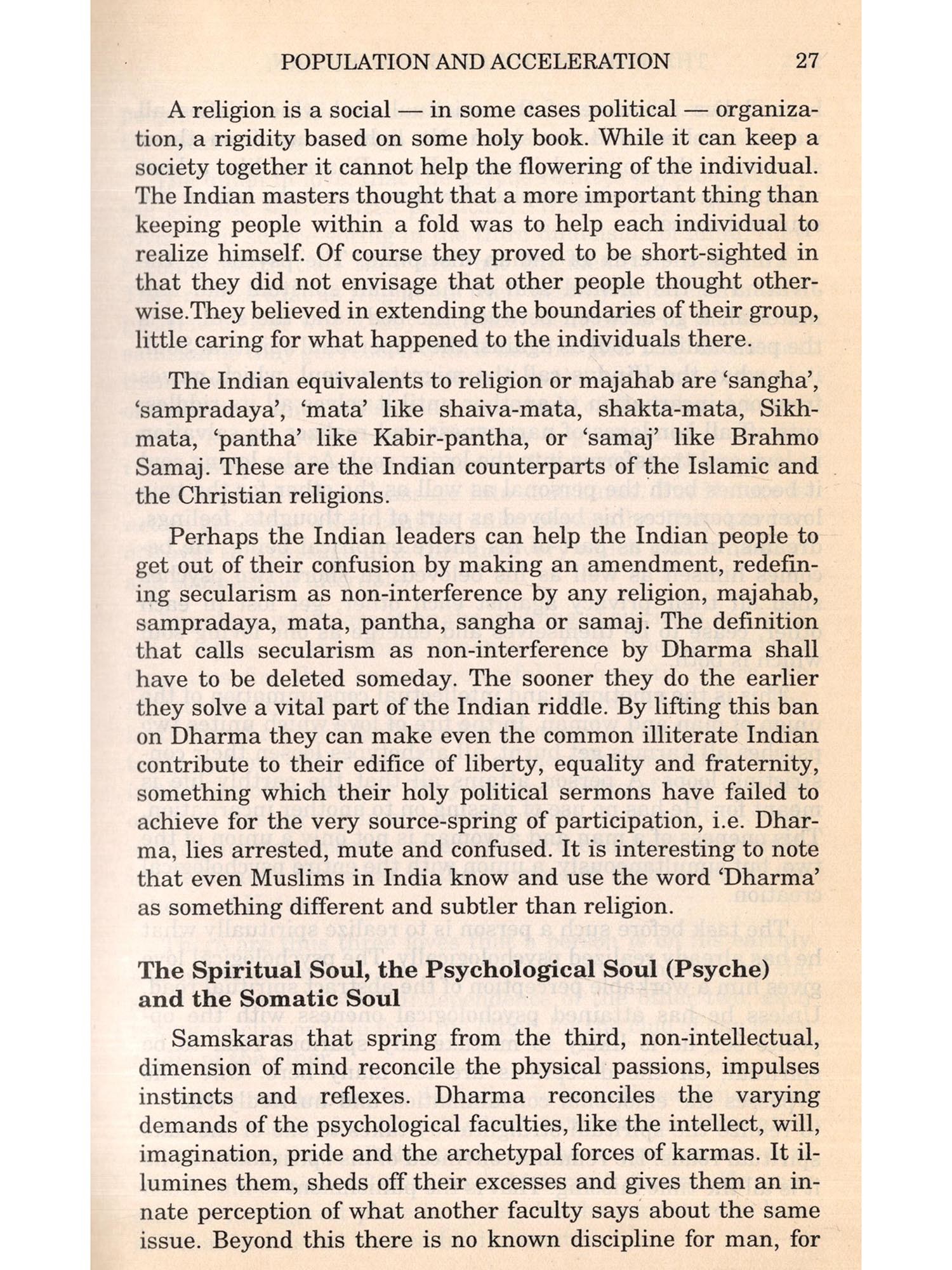 POPULATION AND ACCELERATION 27

A religion is a social — in some cases political — organization, a rigidity based on some holy book. While it can keep a society together it cannot help the flowering of the individual. The Indian masters thought that a more important thing than keeping people within a fold was to help each individual to realize himself. Of course they proved to be short-sighted in that they did not envisage that other people thought otherwise.They believed in extending the boundaries of their group, little caring for what happened to the individuals there.

The Indian equivalents to religion or majahab are 'sangha', 'sampradaya', 'mata' like shaiva-mata, shakta-mata, Sikh-mata, 'pantha' like Kabir-pantha, or 'samaj' like Brahmo Samaj. These are the Indian counterparts of the Islamic and the Christian religions.

Perhaps the Indian leaders can help the Indian people to get out of their confusion by making an amendment, redefining secularism as non-interference by any religion, majahab, sampradaya, mata, pantha, sangha or samaj. The definition that calls secularism as non-interference by Dharma shall have to be deleted someday. The sooner they do the earlier they solve a vital part of the Indian riddle. By lifting this ban on Dharma they can make even the common illiterate Indian contribute to their edifice of liberty, equality and fraternity, something which their holy political sermons have failed to achieve for the very source-spring of participation, i.e. Dharma, lies arrested, mute and confused. It is interesting to note that even Muslims in India know and use the word 'Dharma' as something different and subtler than religion.

The Spiritual Soul, the Psychological Soul (Psyche) and the Somatic Soul

Samskaras that spring from the third, non-intellectual, dimension of mind reconcile the physical passions, impulses instincts and reflexes. Dharma reconciles the varying demands of the psychological faculties, like the intellect, will, imagination, pride and the archetypal forces of karmas. It illumines them, sheds off their excesses and gives them an innate perception of what another faculty says about the same issue. Beyond this there is no known discipline for man, for